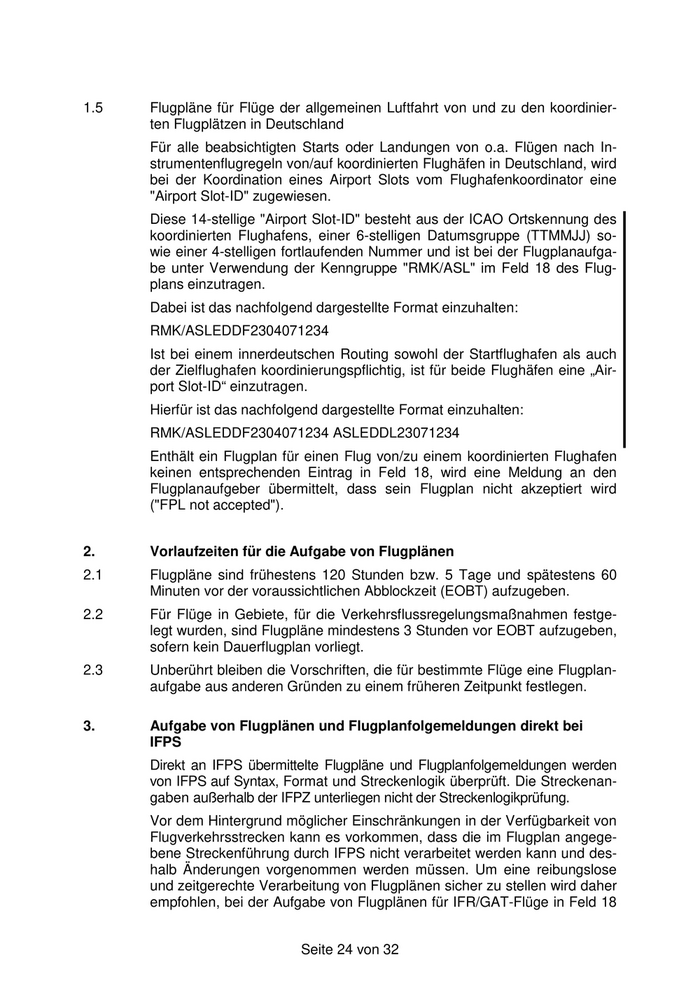 1.5 Flugpläne für Flüge der allgemeinen Luftfahrt von und zu den koordinierten Flugplätzen in Deutschland

Für alle beabsichtigten Starts oder Landungen von o.a. Flügen nach Instrumentenflugregeln von/auf koordinierten Flughäfen in Deutschland, wird bei der Koordination eines Airport Slots vom Flughafenkoordinator eine "Airport Slot-ID" zugewiesen.

Diese 14-stellige "Airport Slot-ID" besteht aus der ICAO Ortskennung des koordinierten Flughafens, einer 6-stelligen Datumsgruppe (TTMMJJ) sowie einer 4-stelligen fortlaufenden Nummer und ist bei der Flugplanaufgabe unter Verwendung der Kenngruppe "RMK/ASL" im Feld 18 des Flugplans einzutragen.

Dabei ist das nachfolgend dargestellte Format einzuhalten:

RMK/ASLEDDF2304071234

Ist bei einem innerdeutschen Routing sowohl der Startflughafen als auch der Zielflughafen koordinierungspflichtig, ist für beide Flughäfen eine „Airport Slot-ID“ einzutragen.

Hierfür ist das nachfolgend dargestellte Format einzuhalten:

RMK/ASLEDDF2304071234 ASLEDDL23071234

Enthält ein Flugplan für einen Flug von/zu einem koordinierten Flughafen keinen entsprechenden Eintrag in Feld 18, wird eine Meldung an den Flugplanaufgeber übermittelt, dass sein Flugplan nicht akzeptiert wird ("FPL not accepted").

2. Vorlaufzeiten für die Aufgabe von Flugplänen

2.1 Flugpläne sind frühestens 120 Stunden bzw. 5 Tage und spätestens 60 Minuten vor der voraussichtlichen Abblockzeit (EOBT) aufzugeben.

2.2 Für Flüge in Gebiete, für die Verkehrsflussregelungsmaßnahmen festgelegt wurden, sind Flugpläne mindestens 3 Stunden vor EOBT aufzugeben, sofern kein Dauerflugplan vorliegt.

2.3 Unberührt bleiben die Vorschriften, die für bestimmte Flüge eine Flugplanaufgabe aus anderen Gründen zu einem früheren Zeitpunkt festlegen.

3. Aufgabe von Flugplänen und Flugplanfolgemeldungen direkt bei IFPS

Direkt an IFPS übermittelte Flugpläne und Flugplanfolgemeldungen werden von IFPS auf Syntax, Format und Streckenlogik überprüft. Die Streckenangaben außerhalb der IFPZ unterliegen nicht der Streckenlogikprüfung.

Vor dem Hintergrund möglicher Einschränkungen in der Verfügbarkeit von Flugverkehrsstrecken kann es vorkommen, dass die im Flugplan angegebene Streckenführung durch IFPS nicht verarbeitet werden kann und deshalb Änderungen vorgenommen werden müssen. Um eine reibungslose und zeitgerechte Verarbeitung von Flugplänen sicher zu stellen wird daher empfohlen, bei der Aufgabe von Flugplänen für IFR/GAT-Flüge in Feld 18

Seite 24 von 32